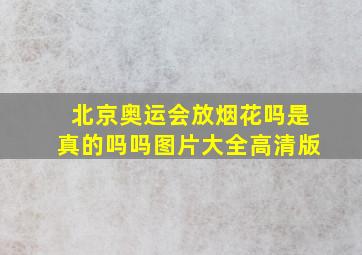 北京奥运会放烟花吗是真的吗吗图片大全高清版